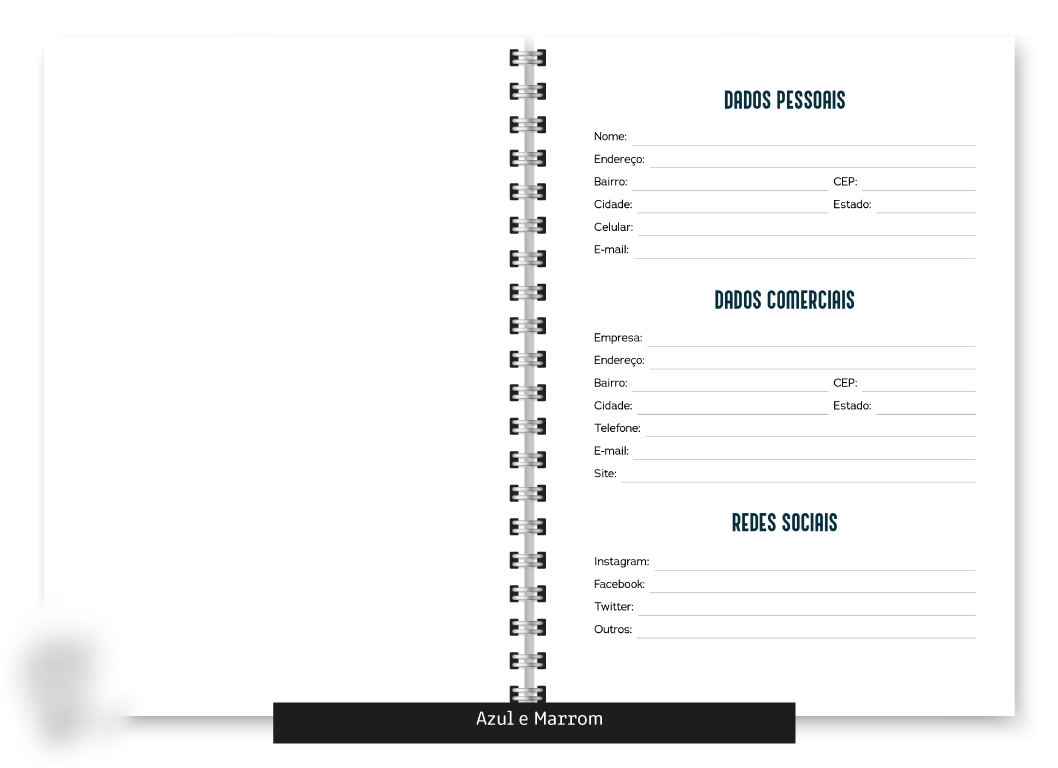 DADOS PESSOAIS

Nome: ____
Endereço: ____
Bairro: ____ CEP: ____
Cidade: ____ Estado: ____
Celular: ____
E-mail: ____

DADOS COMERCIAIS

Empresa: ____
Endereço: ____
Bairro: ____ CEP: ____
Cidade: ____ Estado: ____
Telefone: ____
E-mail: ____
Site: ____

REDES SOCIAIS

Instagram: ____
Facebook: ____
Twitter: ____
Outros: ____

Azul e Marrom